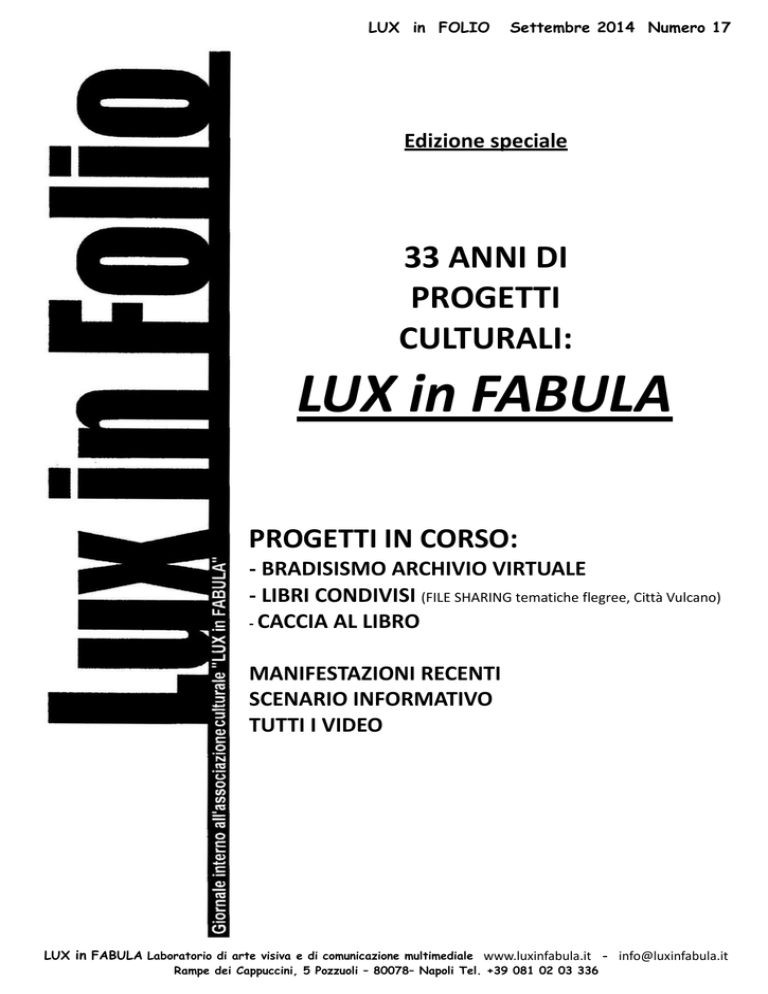 LUX in FOLIO Settembre 2014 Numero 17

Lux in Folio

Giornale interno all'associazione culturale "LUX in FABULA"

Edizione speciale

33 ANNI DI PROGETTI CULTURALI:

LUX in FABULA

PROGETTI IN CORSO:
- BRADISISMO ARCHIVIO VIRTUALE
- LIBRI CONDIVISI (FILE SHARING tematiche flegree, Città Vulcano)
- CACCIA AL LIBRO

MANIFESTAZIONI RECENTI
SCENARIO INFORMATIVO
TUTTI I VIDEO

LUX in FABULA Laboratorio di arte visiva e di comunicazione multimediale www.luxinfabula.it - info@luxinfabula.it
Rampe dei Cappuccini, 5 Pozzuoli – 80078– Napoli Tel. +39 081 02 03 336